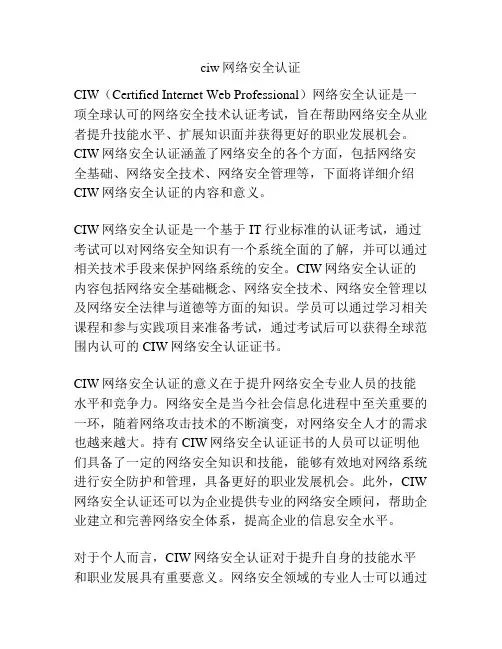 ciw网络安全认证

CIW（Certified Internet Web Professional）网络安全认证是一项全球认可的网络安全技术认证考试，旨在帮助网络安全从业者提升技能水平、扩展知识面并获得更好的职业发展机会。CIW网络安全认证涵盖了网络安全的各个方面，包括网络安全基础、网络安全技术、网络安全管理等，下面将详细介绍CIW网络安全认证的内容和意义。

CIW网络安全认证是一个基于IT行业标准的认证考试，通过考试可以对网络安全知识有一个系统全面的了解，并可以通过相关技术手段来保护网络系统的安全。CIW网络安全认证的内容包括网络安全基础概念、网络安全技术、网络安全管理以及网络安全法律与道德等方面的知识。学员可以通过学习相关课程和参与实践项目来准备考试，通过考试后可以获得全球范围内认可的CIW网络安全认证证书。

CIW网络安全认证的意义在于提升网络安全专业人员的技能水平和竞争力。网络安全是当今社会信息化进程中至关重要的一环，随着网络攻击技术的不断演变，对网络安全人才的需求也越来越大。持有CIW网络安全认证证书的人员可以证明他们具备了一定的网络安全知识和技能，能够有效地对网络系统进行安全防护和管理，具备更好的职业发展机会。此外，CIW网络安全认证还可以为企业提供专业的网络安全顾问，帮助企业建立和完善网络安全体系，提高企业的信息安全水平。

对于个人而言，CIW网络安全认证对于提升自身的技能水平和职业发展具有重要意义。网络安全领域的专业人士可以通过